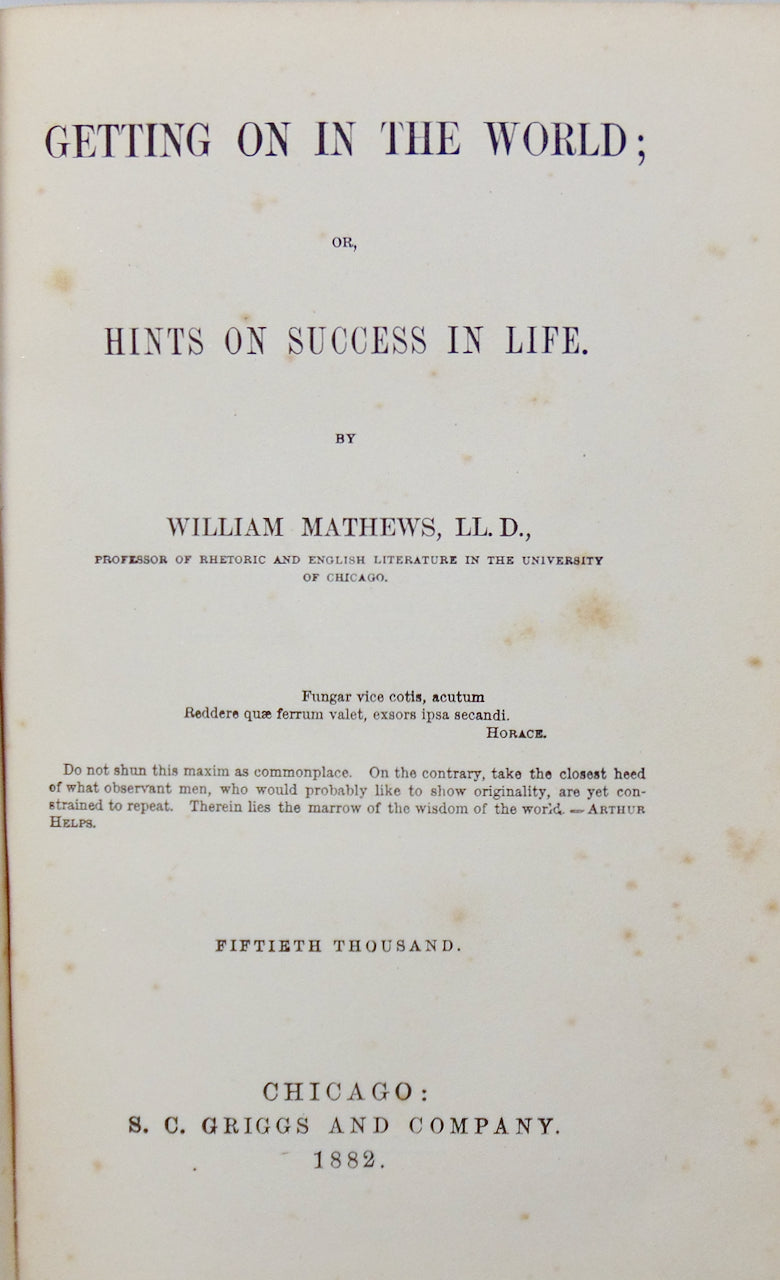 GETTING ON IN THE WORLD;

OR,

HINTS ON SUCCESS IN LIFE.

BY

WILLIAM MATHEWS, LL. D.,

PROFESSOR OF RHETORIC AND ENGLISH LITERATURE IN THE UNIVERSITY OF CHICAGO.

Fungar vice cotis, acutum
Reddere quæ ferrum valet, exsors ipsa secandi.
HORACE.

Do not shun this maxim as commonplace. On the contrary, take the closest heed of what observant men, who would probably like to show originality, are yet constrained to repeat. Therein lies the marrow of the wisdom of the world. — ARTHUR HELPS.

FIFTIETH THOUSAND.

CHICAGO:
S. C. GRIGGS AND COMPANY.
1882.